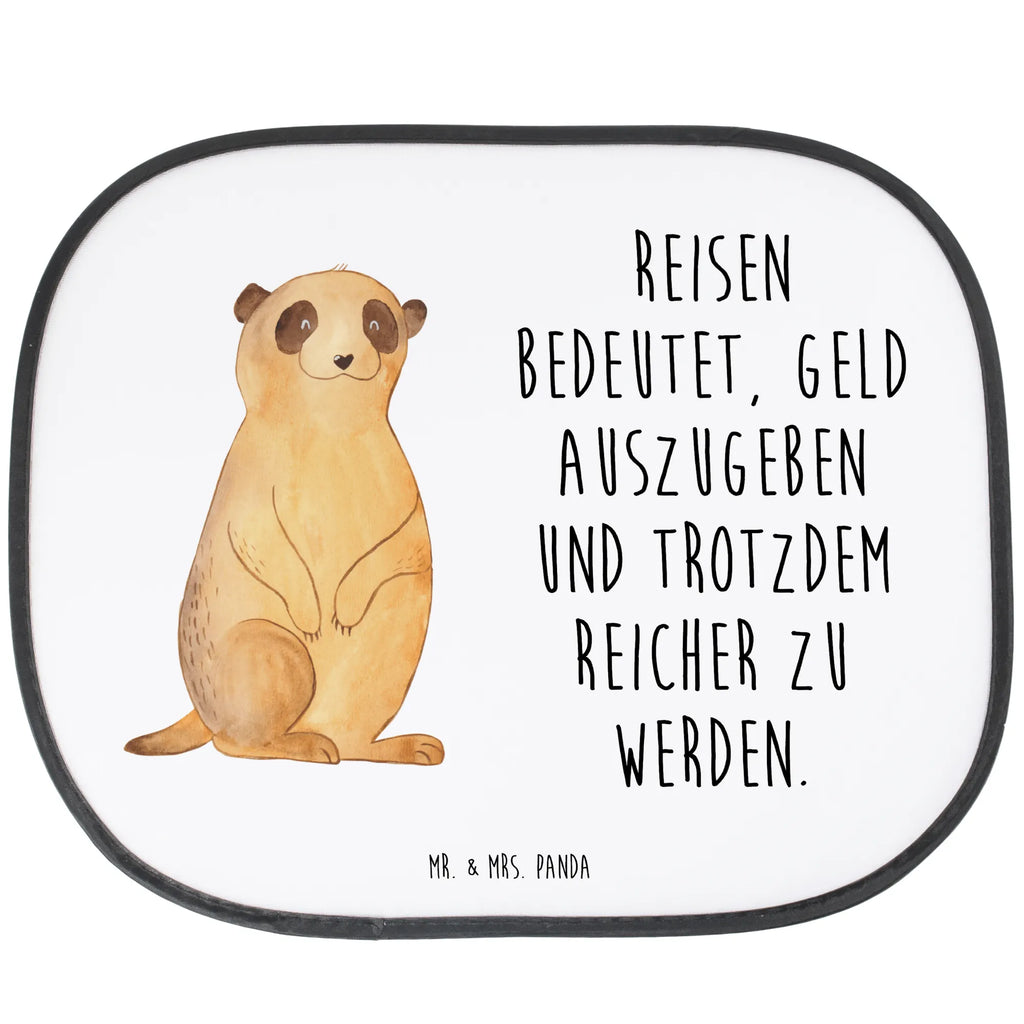 REISEN BEDEUTET, GELD AUSZUGEBEN UND TROTZDEM REICHER ZU WERDEN.

MR. & MRS. PANDA